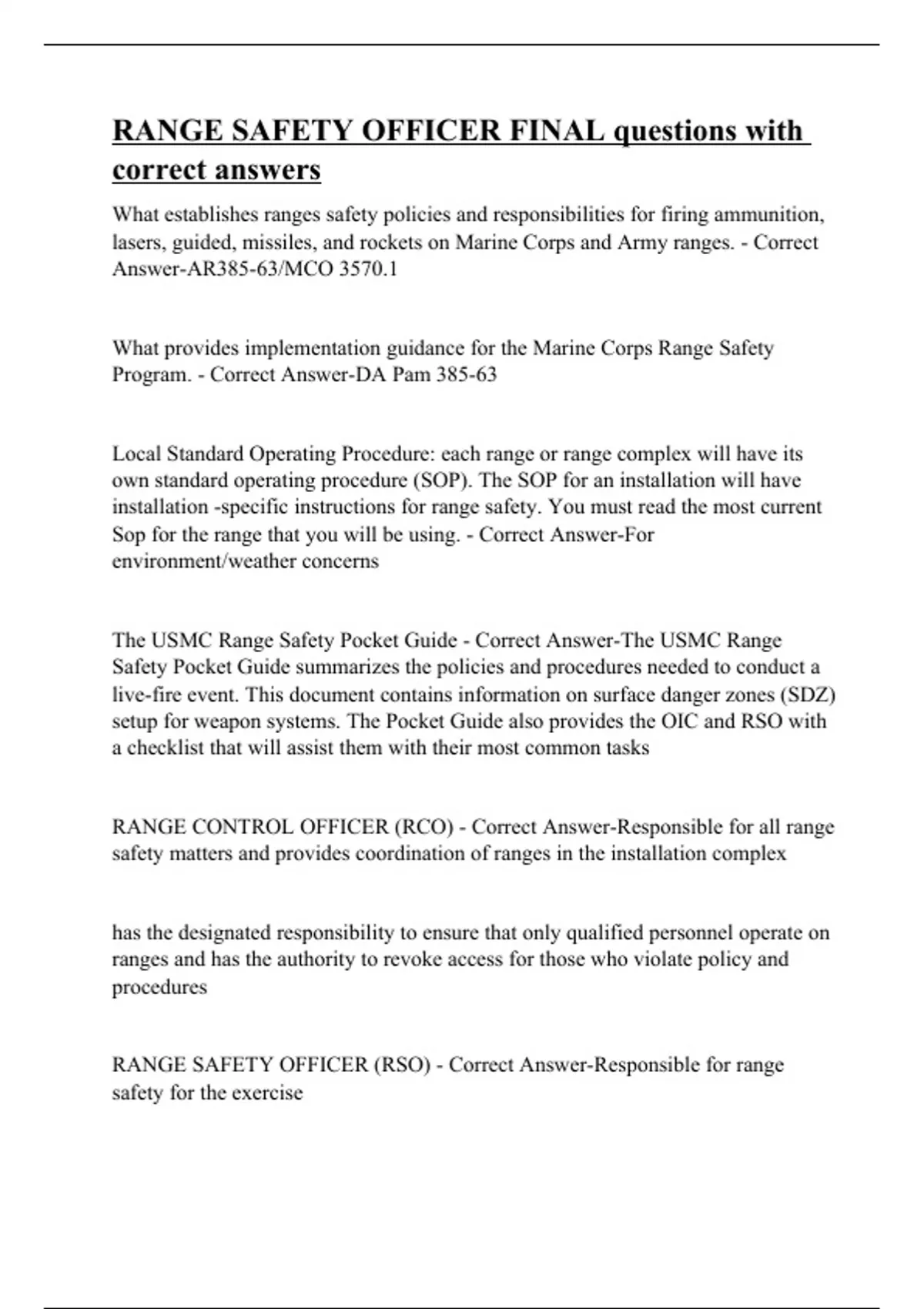 RANGE SAFETY OFFICER FINAL questions with correct answers

What establishes ranges safety policies and responsibilities for firing ammunition, lasers, guided, missiles, and rockets on Marine Corps and Army ranges. - Correct Answer-AR385-63/MCO 3570.1

What provides implementation guidance for the Marine Corps Range Safety Program. - Correct Answer-DA Pam 385-63

Local Standard Operating Procedure: each range or range complex will have its own standard operating procedure (SOP). The SOP for an installation will have installation -specific instructions for range safety. You must read the most current Sop for the range that you will be using. - Correct Answer-For environment/weather concerns

The USMC Range Safety Pocket Guide - Correct Answer-The USMC Range Safety Pocket Guide summarizes the policies and procedures needed to conduct a live-fire event. This document contains information on surface danger zones (SDZ) setup for weapon systems. The Pocket Guide also provides the OIC and RSO with a checklist that will assist them with their most common tasks

RANGE CONTROL OFFICER (RCO) - Correct Answer-Responsible for all range safety matters and provides coordination of ranges in the installation complex

has the designated responsibility to ensure that only qualified personnel operate on ranges and has the authority to revoke access for those who violate policy and procedures

RANGE SAFETY OFFICER (RSO) - Correct Answer-Responsible for range safety for the exercise